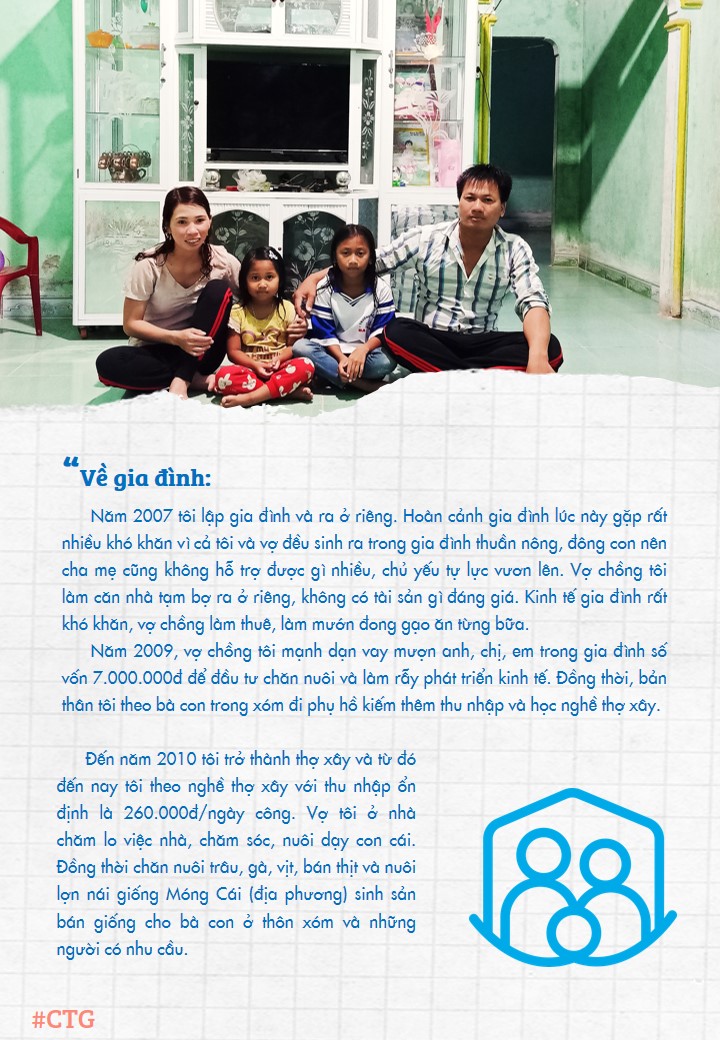 “Về gia đình:

Năm 2007 tôi lập gia đình và ra ở riêng. Hoàn cảnh gia đình lúc này gặp rất nhiều khó khăn vì cả tôi và vợ đều sinh ra trong gia đình thuần nông, đông con nên cha mẹ cũng không hỗ trợ được gì nhiều, chủ yếu tự lực vươn lên. Vợ chồng tôi làm căn nhà tạm bợ ra ở riêng, không có tài sản gì đáng giá. Kinh tế gia đình rất khó khăn, vợ chồng làm thuê, làm mướn đong gạo ăn từng bữa.

Năm 2009, vợ chồng tôi mạnh dạn vay mượn anh, chị, em trong gia đình số vốn 7.000.000đ để đầu tư chăn nuôi và làm rẫy phát triển kinh tế. Đồng thời, bản thân tôi theo bà con trong xóm đi phụ hồ kiếm thêm thu nhập và học nghề thợ xây.

Đến năm 2010 tôi trở thành thợ xây và từ đó đến nay tôi theo nghề thợ xây với thu nhập ổn định là 260.000đ/ngày công. Vợ tôi ở nhà chăm lo việc nhà, chăm sóc, nuôi dạy con cái. Đồng thời chăn nuôi trâu, gà, vịt, bán thịt và nuôi lợn nái giống Móng Cái (địa phương) sinh sản bán giống cho bà con ở thôn xóm và những người có nhu cầu.

#CTG